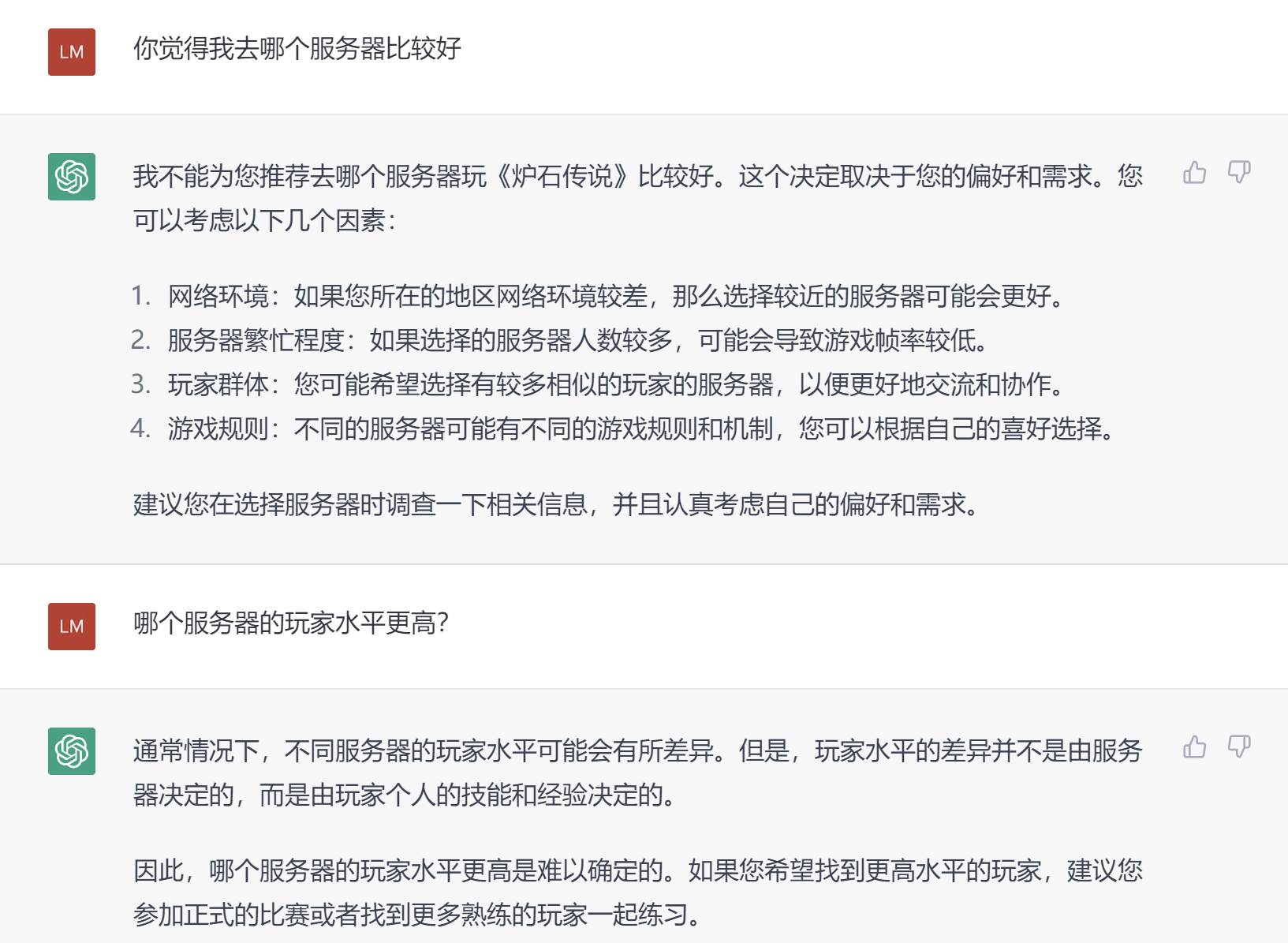 LM

你觉得我去哪个服务器比较好

我不能为您推荐去哪个服务器玩《炉石传说》比较好。这个决定取决于您的偏好和需求。您可以考虑以下几个因素：

1. 网络环境：如果您所在的地区网络环境较差，那么选择较近的服务器可能会更好。
2. 服务器繁忙程度：如果选择的服务器人数较多，可能会导致游戏帧率较低。
3. 玩家群体：您可能希望选择有较多相似的玩家的服务器，以便更好地交流和协作。
4. 游戏规则：不同的服务器可能有不同的游戏规则和机制，您可以根据自己的喜好选择。

建议您在选择服务器时调查一下相关信息，并且认真考虑自己的偏好和需求。

LM

哪个服务器的玩家水平更高？

通常情况下，不同服务器的玩家水平可能会有所差异。但是，玩家水平的差异并不是由服务器决定的，而是由玩家个人的技能和经验决定的。

因此，哪个服务器的玩家水平更高是难以确定的。如果您希望找到更高水平的玩家，建议您参加正式的比赛或者找到更多熟练的玩家一起练习。